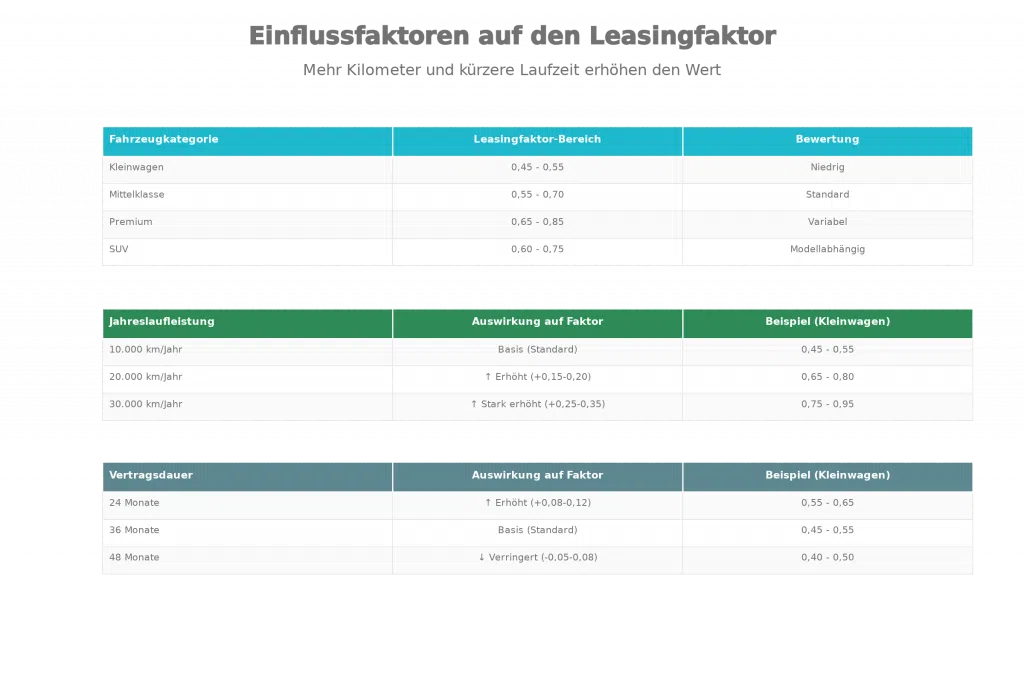 Einflussfaktoren auf den Leasingfaktor

Mehr Kilometer und kürzere Laufzeit erhöhen den Wert

| Fahrzeugkategorie | Leasingfaktor-Bereich | Bewertung |
|---|---|---|
| Kleinwagen | 0,45 - 0,55 | Niedrig |
| Mittelklasse | 0,55 - 0,70 | Standard |
| Premium | 0,65 - 0,85 | Variabel |
| SUV | 0,60 - 0,75 | Modellabhängig |

| Jahreslaufleistung | Auswirkung auf Faktor | Beispiel (Kleinwagen) |
|---|---|---|
| 10.000 km/Jahr | Basis (Standard) | 0,45 - 0,55 |
| 20.000 km/Jahr | ↑ Erhöht (+0,15-0,20) | 0,65 - 0,80 |
| 30.000 km/Jahr | ↑ Stark erhöht (+0,25-0,35) | 0,75 - 0,95 |

| Vertragsdauer | Auswirkung auf Faktor | Beispiel (Kleinwagen) |
|---|---|---|
| 24 Monate | ↑ Erhöht (+0,08-0,12) | 0,55 - 0,65 |
| 36 Monate | Basis (Standard) | 0,45 - 0,55 |
| 48 Monate | ↓ Verringert (-0,05-0,08) | 0,40 - 0,50 |